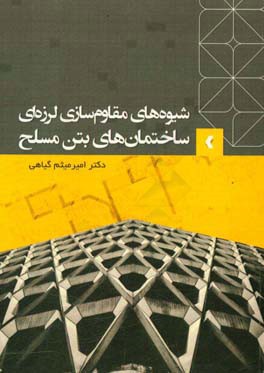 شیوه‌های مقاوم‌سازی لرزه‌ای
ساختمان‌های بتن مسلح

دکتر امیرمیثم گیاهی